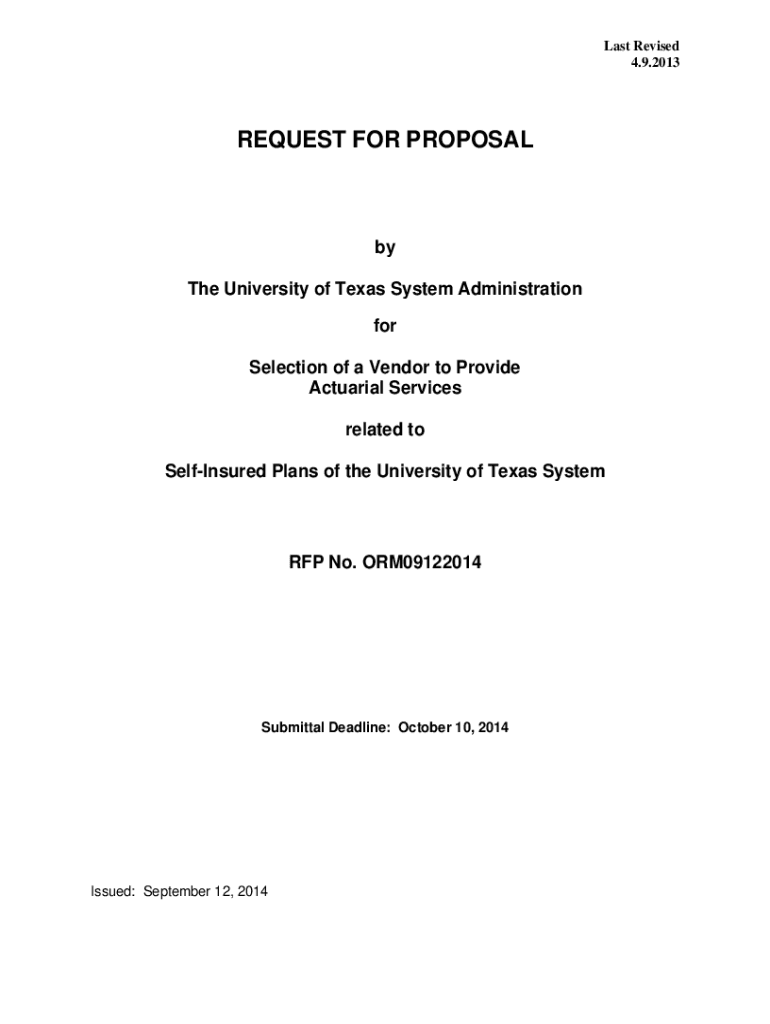 Last Revised
4.9.2013

REQUEST FOR PROPOSAL

by

The University of Texas System Administration

for

Selection of a Vendor to Provide
Actuarial Services

related to

Self-Insured Plans of the University of Texas System

RFP No. ORM09122014

Submittal Deadline: October 10, 2014

Issued: September 12, 2014